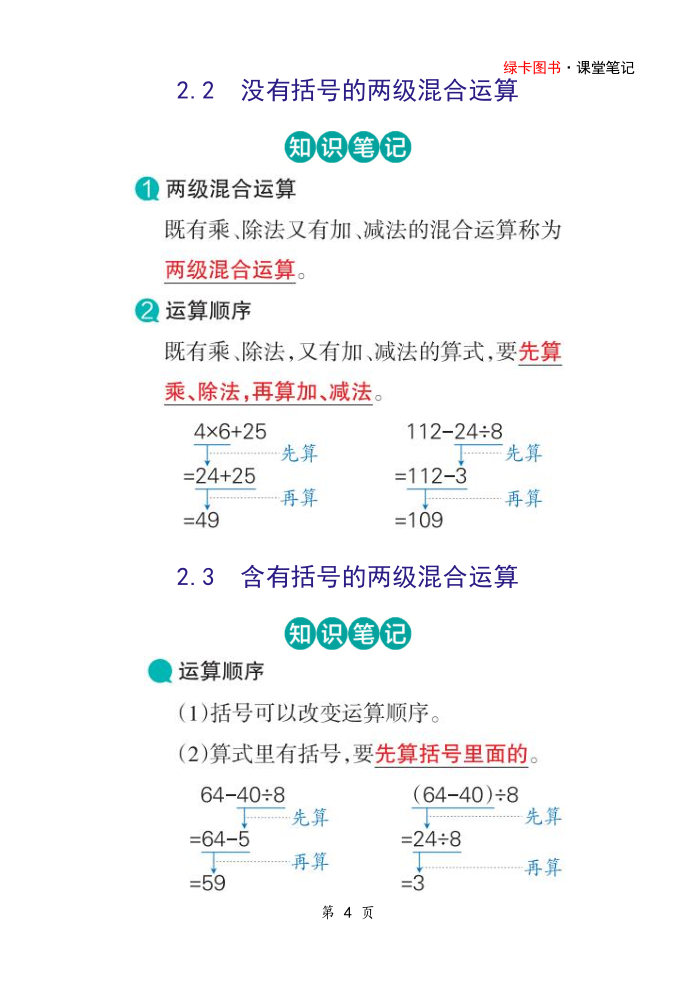 绿卡图书·课堂笔记

2.2 没有括号的两级混合运算

知识笔记

1 两级混合运算

既有乘、除法又有加、减法的混合运算称为两级混合运算。

2 运算顺序

既有乘、除法,又有加、减法的算式,要先算乘、除法,再算加、减法。

$4\times6+25$ 先算
$=24+25$ 再算
$=49$

$112-24\div8$ 先算
$=112-3$ 再算
$=109$

2.3 含有括号的两级混合运算

知识笔记

运算顺序

(1)括号可以改变运算顺序。

(2)算式里有括号,要先算括号里面的。

$64-40\div8$ 先算
$=64-5$ 再算
$=59$

$(64-40)\div8$ 先算
$=24\div8$ 再算
$=3$

第 4 页